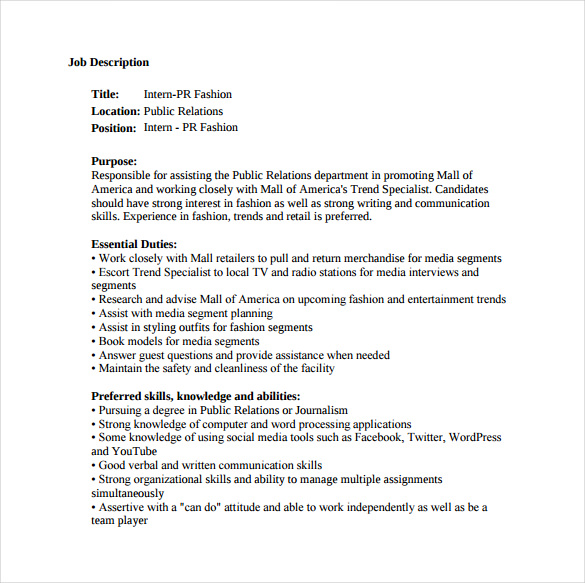 Job Description

Title: Intern-PR Fashion
Location: Public Relations
Position: Intern - PR Fashion

Purpose:
Responsible for assisting the Public Relations department in promoting Mall of America and working closely with Mall of America's Trend Specialist. Candidates should have strong interest in fashion as well as strong writing and communication skills. Experience in fashion, trends and retail is preferred.

Essential Duties:
• Work closely with Mall retailers to pull and return merchandise for media segments
• Escort Trend Specialist to local TV and radio stations for media interviews and segments
• Research and advise Mall of America on upcoming fashion and entertainment trends
• Assist with media segment planning
• Assist in styling outfits for fashion segments
• Book models for media segments
• Answer guest questions and provide assistance when needed
• Maintain the safety and cleanliness of the facility

Preferred skills, knowledge and abilities:
• Pursuing a degree in Public Relations or Journalism
• Strong knowledge of computer and word processing applications
• Some knowledge of using social media tools such as Facebook, Twitter, WordPress and YouTube
• Good verbal and written communication skills
• Strong organizational skills and ability to manage multiple assignments simultaneously
• Assertive with a "can do" attitude and able to work independently as well as be a team player